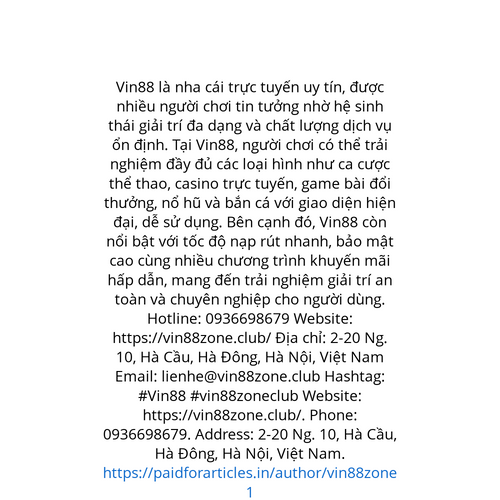 Vin88 là nha cái trực tuyến uy tín, được nhiều người chơi tin tưởng nhờ hệ sinh thái giải trí đa dạng và chất lượng dịch vụ ổn định. Tại Vin88, người chơi có thể trải nghiệm đầy đủ các loại hình như ca cược thể thao, casino trực tuyến, game bài đổi thưởng, nổ hũ và bắn cá với giao diện hiện đại, dễ sử dụng. Bên cạnh đó, Vin88 còn nổi bật với tốc độ nạp rút nhanh, bảo mật cao cùng nhiều chương trình khuyến mãi hấp dẫn, mang đến trải nghiệm giải trí an toàn và chuyên nghiệp cho người dùng. Hotline: 0936698679 Website: https://vin88zone.club/ Địa chỉ: 2-20 Ng. 10, Hà Cầu, Hà Đông, Hà Nội, Việt Nam Email: lienhe@vin88zone.club Hashtag: #Vin88 #vin88zoneclub Website: https://vin88zone.club/. Phone: 0936698679. Address: 2-20 Ng. 10, Hà Cầu, Hà Đông, Hà Nội, Việt Nam.
https://paidforarticles.in/author/vin88zone1